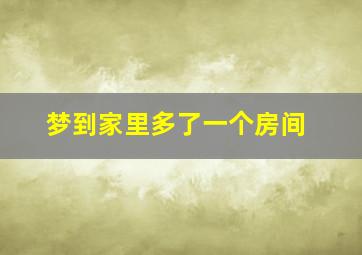 梦到家里多了一个房间